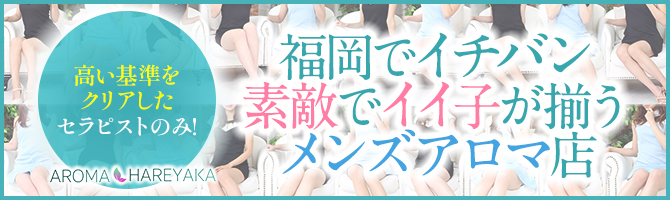 高い基準を
クリアした
セラピストのみ!

AROMA HAREYAKA

福岡でイチバン
素敵でイイ子が揃う
メンズアロマ店